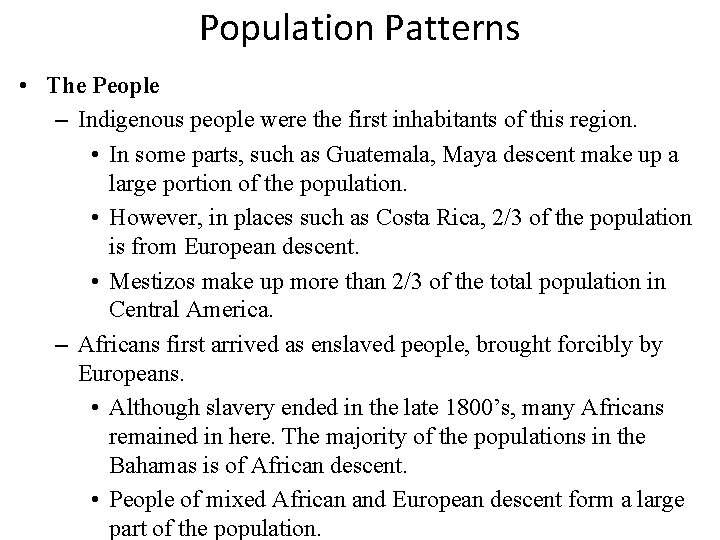 Population Patterns

• The People
– Indigenous people were the first inhabitants of this region.
• In some parts, such as Guatemala, Maya descent make up a large portion of the population.
• However, in places such as Costa Rica, 2/3 of the population is from European descent.
• Mestizos make up more than 2/3 of the total population in Central America.
– Africans first arrived as enslaved people, brought forcibly by Europeans.
• Although slavery ended in the late 1800's, many Africans remained in here. The majority of the populations in the Bahamas is of African descent.
• People of mixed African and European descent form a large part of the population.